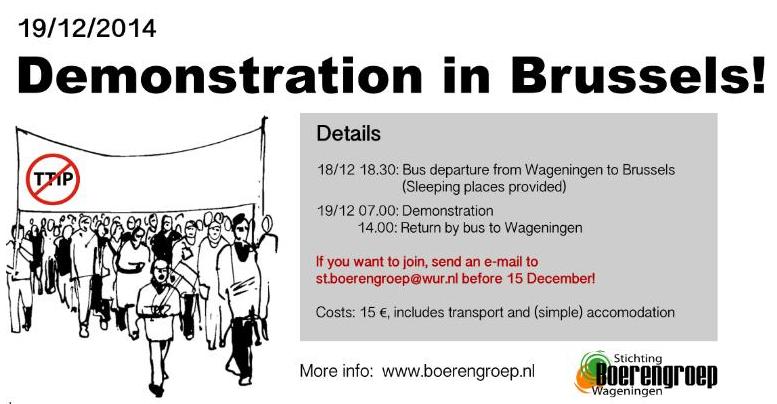 19/12/2014

Demonstration in Brussels!

TTIP

Details

18/12 18.30: Bus departure from Wageningen to Brussels (Sleeping places provided)

19/12 07.00: Demonstration
14.00: Return by bus to Wageningen

If you want to join, send an e-mail to st.boerengroep@wur.nl before 15 December!

Costs: 15 €, includes transport and (simple) accomodation

More info: www.boerengroep.nl

Stichting
Boerengroep
Wageningen